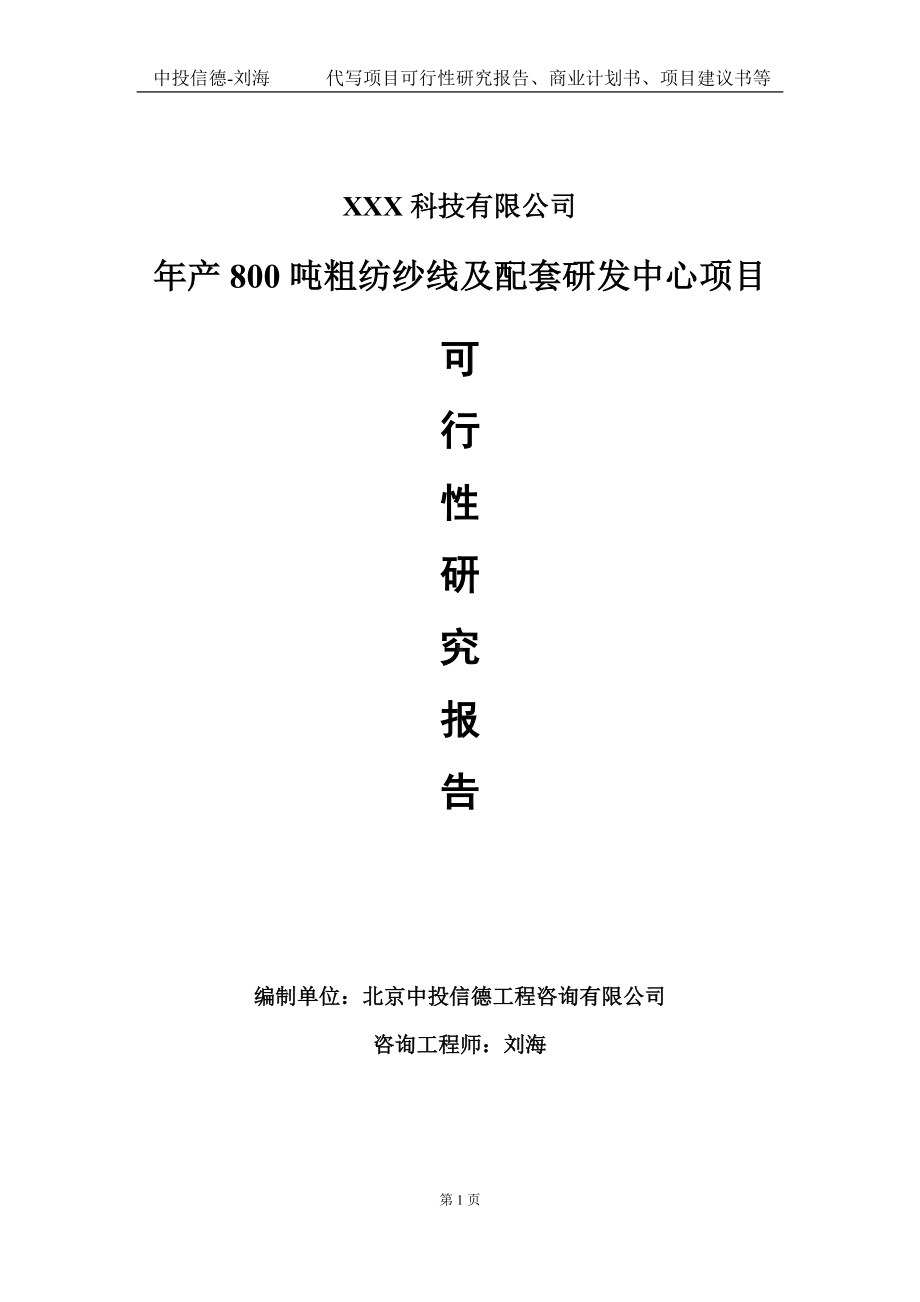 中投信德-刘海　　代写项目可行性研究报告、商业计划书、项目建议书等

XXX 科技有限公司

年产 800 吨粗纺纱线及配套研发中心项目

可

行

性

研

究

报

告

编制单位：北京中投信德工程咨询有限公司

咨询工程师：刘海

第 1 页